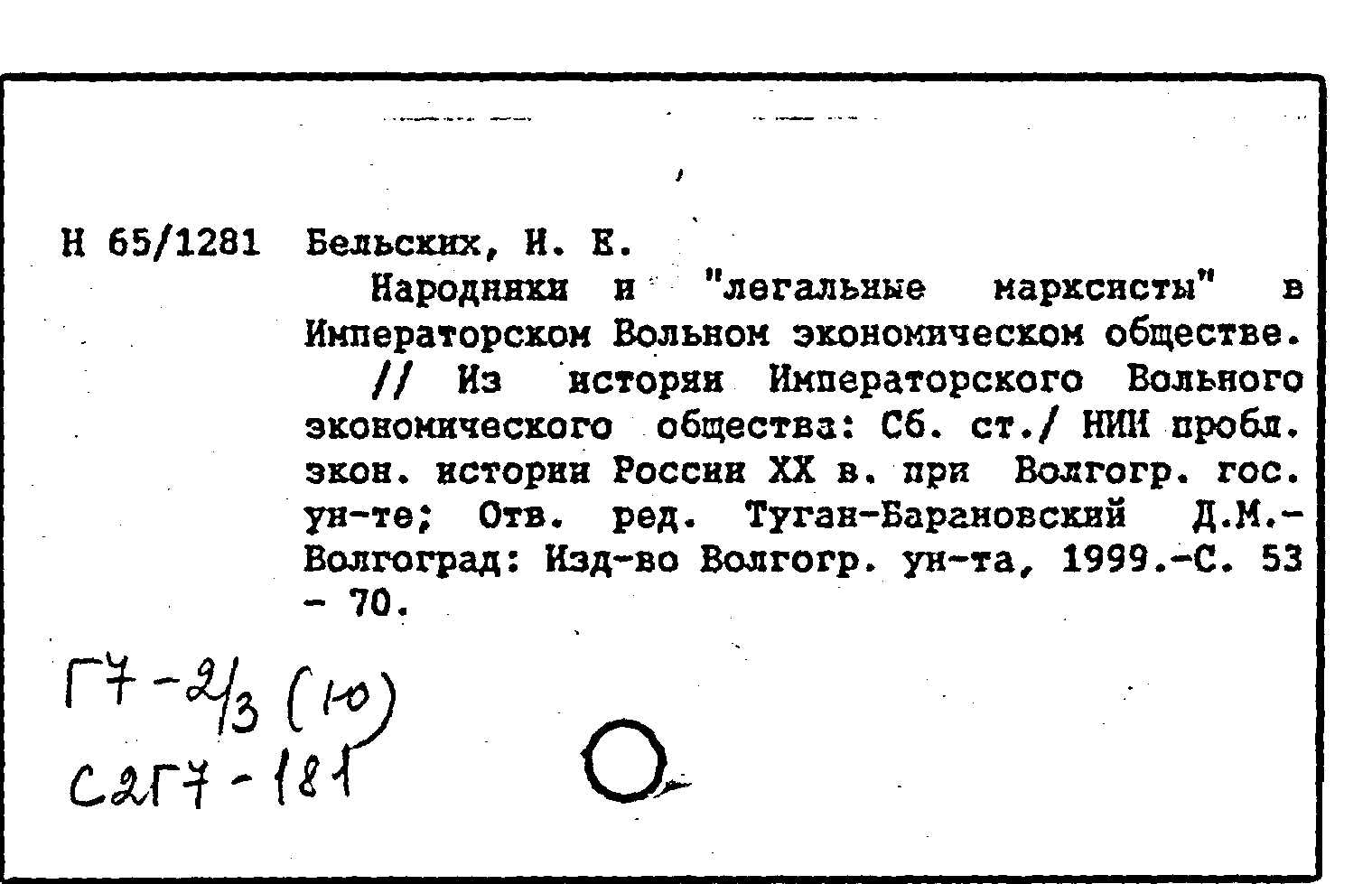 Н 65/1281 Бельских, И. Е.

Народники и "легальные марксисты" в Императорском Вольном экономическом обществе.

// Из истории Императорского Вольного экономического общества: Сб. ст./ НИИ пробл. экон. истории России XX в. при Волгогр. гос. ун-те; Отв. ред. Туган-Барановский Д.М.- Волгоград: Изд-во Волгогр. ун-та, 1999.-С. 53 - 70.

Г7-2/3 (10)
С2Г7-181